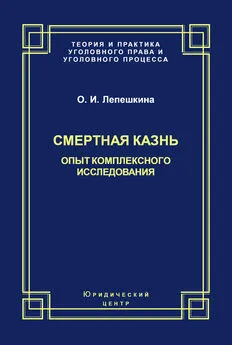 ТЕОРИЯ И ПРАКТИКА УГОЛОВНОГО ПРАВА И УГОЛОВНОГО ПРОЦЕССА

О. И. Лепешкина

СМЕРТНАЯ КАЗНЬ

ОПЫТ КОМПЛЕКСНОГО ИССЛЕДОВАНИЯ

Юридический центр